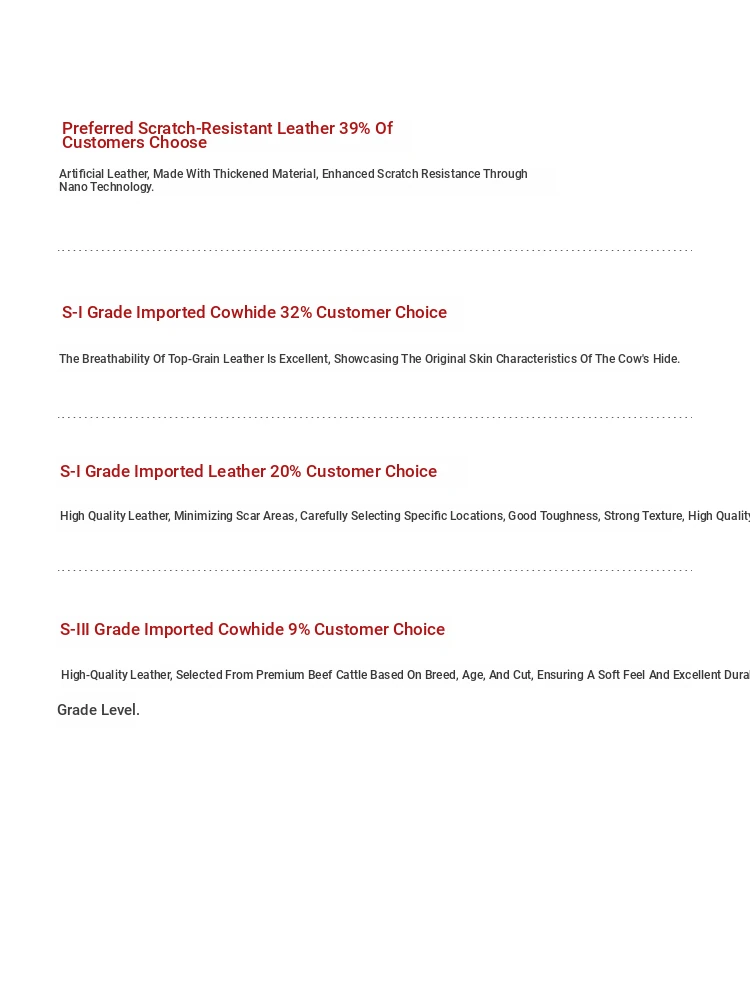 Preferred Scratch-Resistant Leather 39% Of Customers Choose

Artificial Leather, Made With Thickened Material, Enhanced Scratch Resistance Through Nano Technology.

S-I Grade Imported Cowhide 32% Customer Choice

The Breathability Of Top-Grain Leather Is Excellent, Showcasing The Original Skin Characteristics Of The Cow's Hide.

S-I Grade Imported Leather 20% Customer Choice

High Quality Leather, Minimizing Scar Areas, Carefully Selecting Specific Locations, Good Toughness, Strong Texture, High Quality

S-III Grade Imported Cowhide 9% Customer Choice

High-Quality Leather, Selected From Premium Beef Cattle Based On Breed, Age, And Cut, Ensuring A Soft Feel And Excellent Dura

Grade Level.